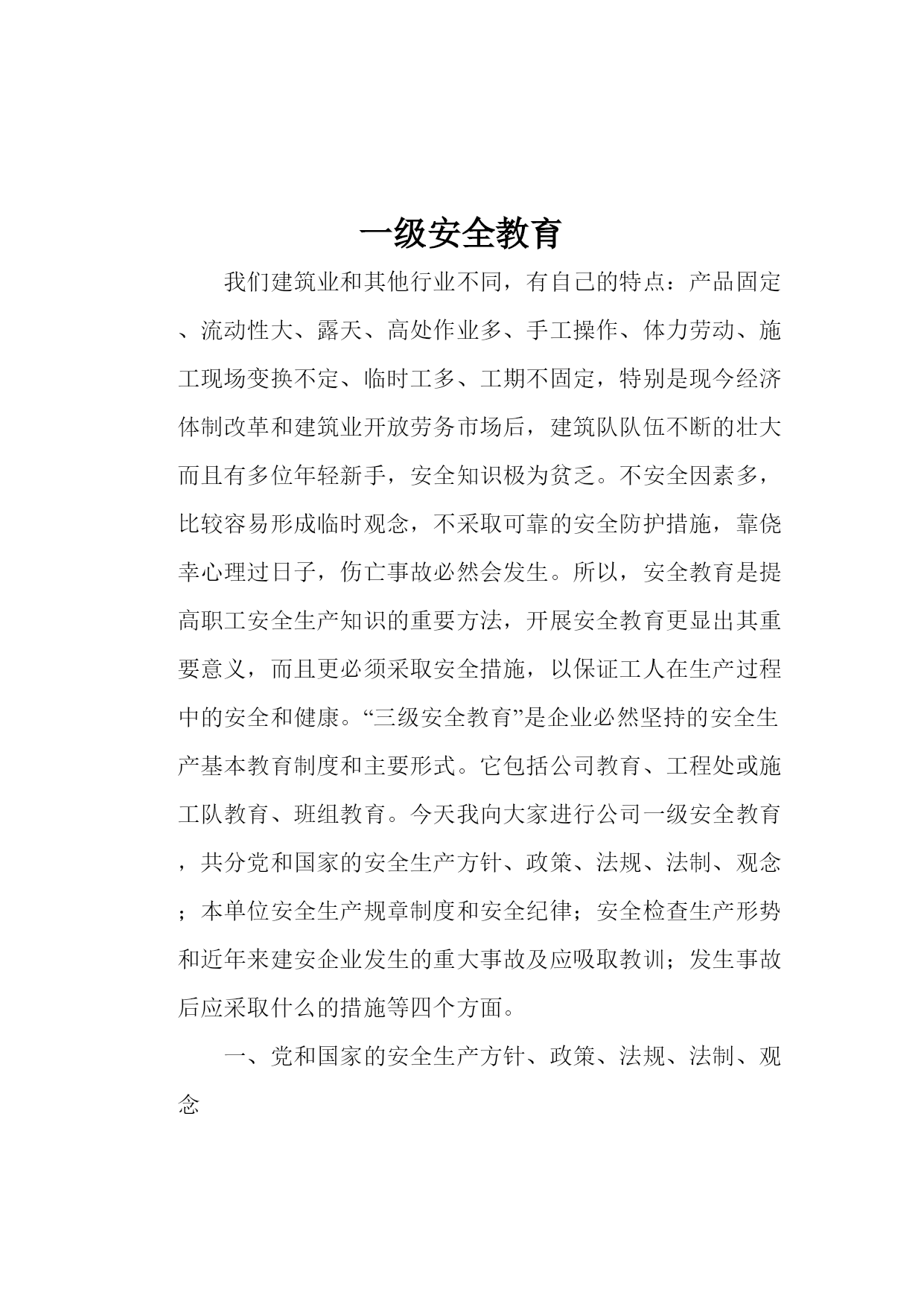 一级安全教育

我们建筑业和其他行业不同，有自己的特点：产品固定、流动性大、露天、高处作业多、手工操作、体力劳动、施工现场变换不定、临时工多、工期不固定，特别是现今经济体制改革和建筑业开放劳务市场后，建筑队队伍不断的壮大而且有多位年轻新手，安全知识极为贫乏。不安全因素多，比较容易形成临时观念，不采取可靠的安全防护措施，靠侥幸心理过日子，伤亡事故必然会发生。所以，安全教育是提高职工安全生产知识的重要方法，开展安全教育更显出其重要意义，而且更必须采取安全措施，以保证工人在生产过程中的安全和健康。“三级安全教育”是企业必然坚持的安全生产基本教育制度和主要形式。它包括公司教育、工程处或施工队教育、班组教育。今天我向大家进行公司一级安全教育，共分党和国家的安全生产方针、政策、法规、法制、观念；本单位安全生产规章制度和安全纪律；安全检查生产形势和近年来建安企业发生的重大事故及应吸取教训；发生事故后应采取什么的措施等四个方面。

一、党和国家的安全生产方针、政策、法规、法制、观念